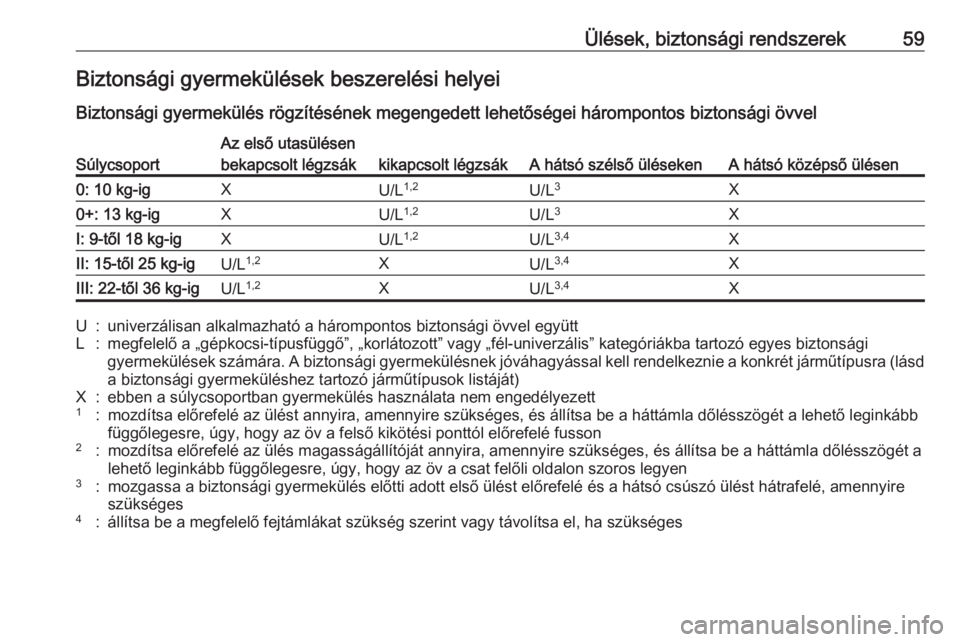 Ülések, biztonsági rendszerek 59

Biztonsági gyermekülések beszerelési helyei

Biztonsági gyermekülés rögzítésének megengedett lehetőségei hárompontos biztonsági övvel

| Súlycsoport | Az első utasülésen bekapcsolt légzsák | kikapcsolt légzsák | A hátsó szélső üléseken | A hátsó középső ülésen |
|---|---|---|---|---|
| 0: 10 kg-ig | X | U/L$^{1,2}$ | U/L$^{3}$ | X |
| 0+: 13 kg-ig | X | U/L$^{1,2}$ | U/L$^{3}$ | X |
| I: 9-től 18 kg-ig | X | U/L$^{1,2}$ | U/L$^{3,4}$ | X |
| II: 15-től 25 kg-ig | U/L$^{1,2}$ | X | U/L$^{3,4}$ | X |
| III: 22-től 36 kg-ig | U/L$^{1,2}$ | X | U/L$^{3,4}$ | X |

U : univerzálisan alkalmazható a hárompontos biztonsági övvel együtt
L : megfelelő a „gépkocsi-típusfüggő”, „korlátozott” vagy „fél-univerzális” kategóriákba tartozó egyes biztonsági gyermekülések számára. A biztonsági gyermekülésnek jóváhagyással kell rendelkeznie a konkrét járműtípusra (lásd a biztonsági gyermeküléshez tartozó járműtípusok listáját)
X : ebben a súlycsoportban gyermekülés használata nem engedélyezett
$^{1}$ : mozdítsa előrefelé az ülést annyira, amennyire szükséges, és állítsa be a háttámla dőlésszögét a lehető leginkább függőlegesre, úgy, hogy az öv a felső kikötési ponttól előrefelé fusson
$^{2}$ : mozdítsa előrefelé az ülés magasságállítóját annyira, amennyire szükséges, és állítsa be a háttámla dőlésszögét a lehető leginkább függőlegesre, úgy, hogy az öv a csat felőli oldalon szoros legyen
$^{3}$ : mozgassa a biztonsági gyermekülés előtti adott első ülést előrefelé és a hátsó csúszó ülést hátrafelé, amennyire szükséges
$^{4}$ : állítsa be a megfelelő fejtámlákat szükség szerint vagy távolítsa el, ha szükséges

carmanualsonline.info